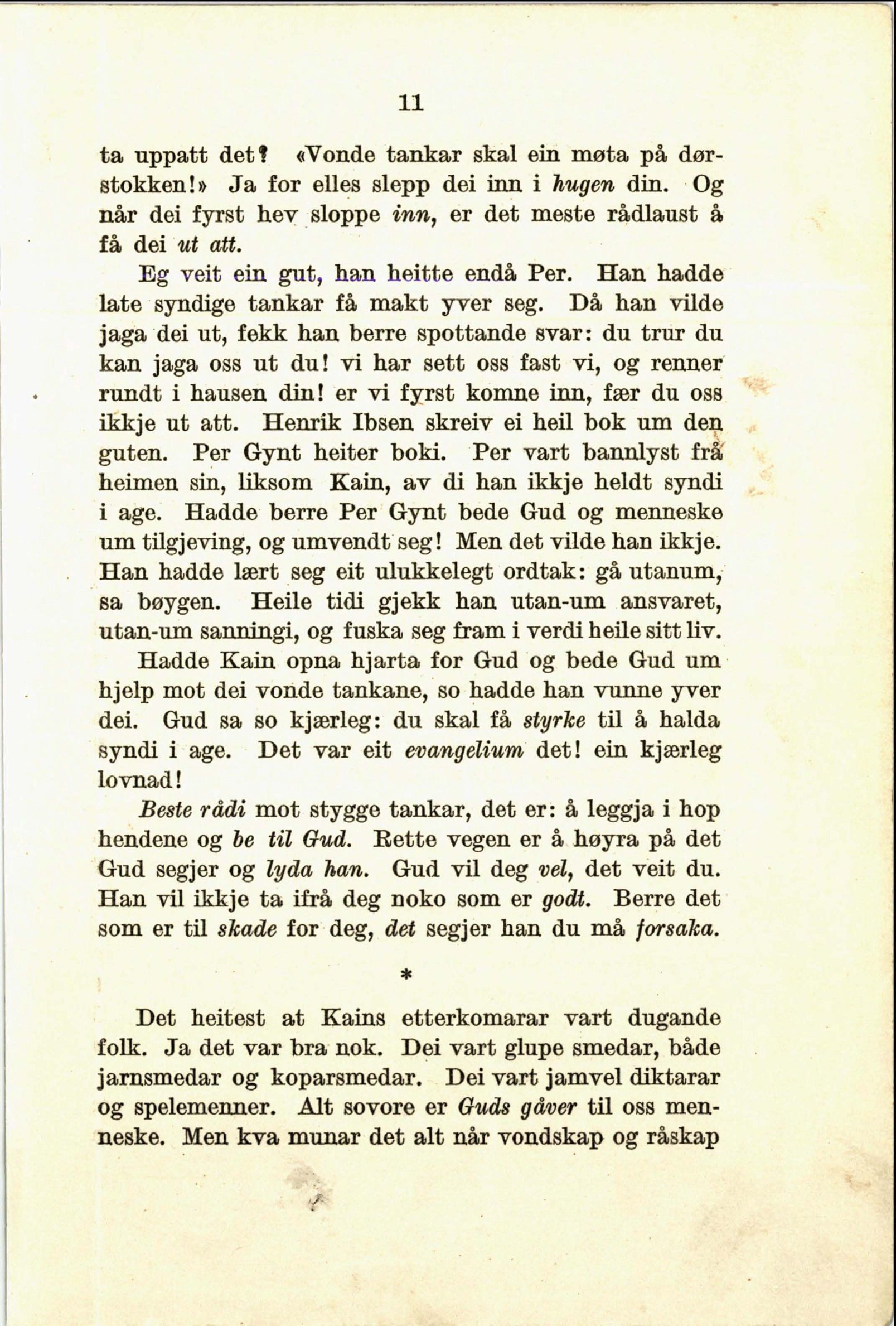 11

ta uppatt det? «Vonde tankar skal ein møta på dørstokken!» Ja for elles slepp dei inn i hugen din. Og når dei fyrst hev sloppe inn, er det meste rådlaust å få dei ut att.

Eg veit ein gut, han heitte endå Per. Han hadde late syndige tankar få makt yver seg. Då han vilde jaga dei ut, fekk han berre spottande svar: du trur du kan jaga oss ut du! vi har sett oss fast vi, og renner rundt i hausen din! er vi fyrst komne inn, fær du oss ikkje ut att. Henrik Ibsen skreiv ei heil bok um den guten. Per Gynt heiter boki. Per vart bannlyst frå heimen sin, liksom Kain, av di han ikkje heldt syndi i age. Hadde berre Per Gynt bede Gud og menneske um tilgjeving, og umvendt seg! Men det vilde han ikkje. Han hadde lært seg eit ulukkelegt ordtak: gå utanum, sa bøygen. Heile tidi gjekk han utan-um ansvaret, utan-um sanningi, og fuska seg fram i verdi heile sitt liv.

Hadde Kain opna hjarta for Gud og bede Gud um hjelp mot dei vonde tankane, so hadde han vunne yver dei. Gud sa so kjærleg: du skal få styrke til å halda syndi i age. Det var eit evangelium det! ein kjærleg lovnad!

Beste rådi mot stygge tankar, det er: å leggja i hop hendene og be til Gud. Rette vegen er å høyra på det Gud segjer og lyda han. Gud vil deg vel, det veit du. Han vil ikkje ta ifrå deg noko som er godt. Berre det som er til skade for deg, det segjer han du må forsaka.

*

Det heitest at Kains etterkomarar vart dugande folk. Ja det var bra nok. Dei vart glupe smedar, både jarnsmedar og koparsmedar. Dei vart jamvel diktarar og spelemenner. Alt sovore er Guds gåver til oss menneske. Men kva munar det alt når vondskap og råskap